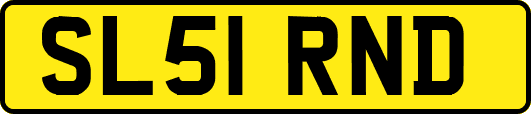 SL51 RND